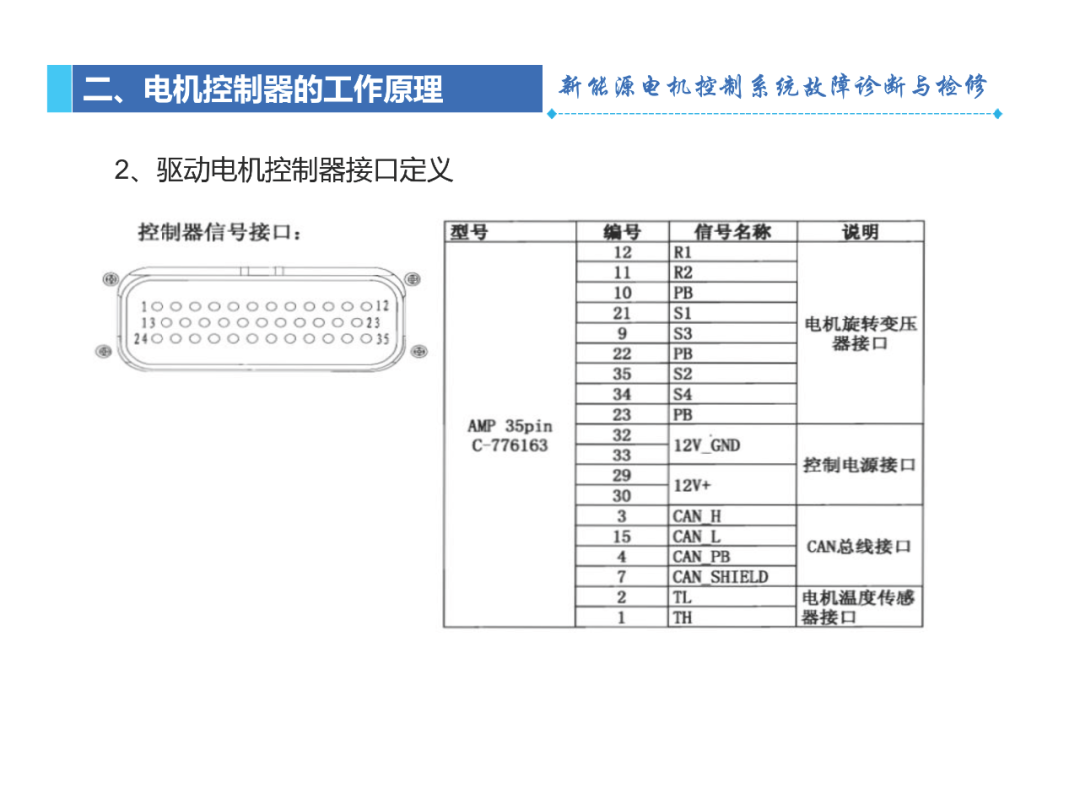 二、电机控制器的工作原理

新能源电机控制系统故障诊断与检修

2、驱动电机控制器接口定义

控制器信号接口：

1 12
13 23
24 35

| 型号 | 编号 | 信号名称 | 说明 |
|---|---|---|---|
| AMP 35pin C-776163 | 12 | R1 | 电机旋转变压器接口 |
| | 11 | R2 | |
| | 10 | PB | |
| | 21 | S1 | |
| | 9 | S3 | |
| | 22 | PB | |
| | 35 | S2 | |
| | 34 | S4 | |
| | 23 | PB | |
| | 32 | 12V_GND | 控制电源接口 |
| | 33 | | |
| | 29 | 12V+ | |
| | 30 | | |
| | 3 | CAN_H | CAN总线接口 |
| | 15 | CAN_L | |
| | 4 | CAN_PB | |
| | 7 | CAN_SHIELD | |
| | 2 | TL | 电机温度传感器接口 |
| | 1 | TH | |